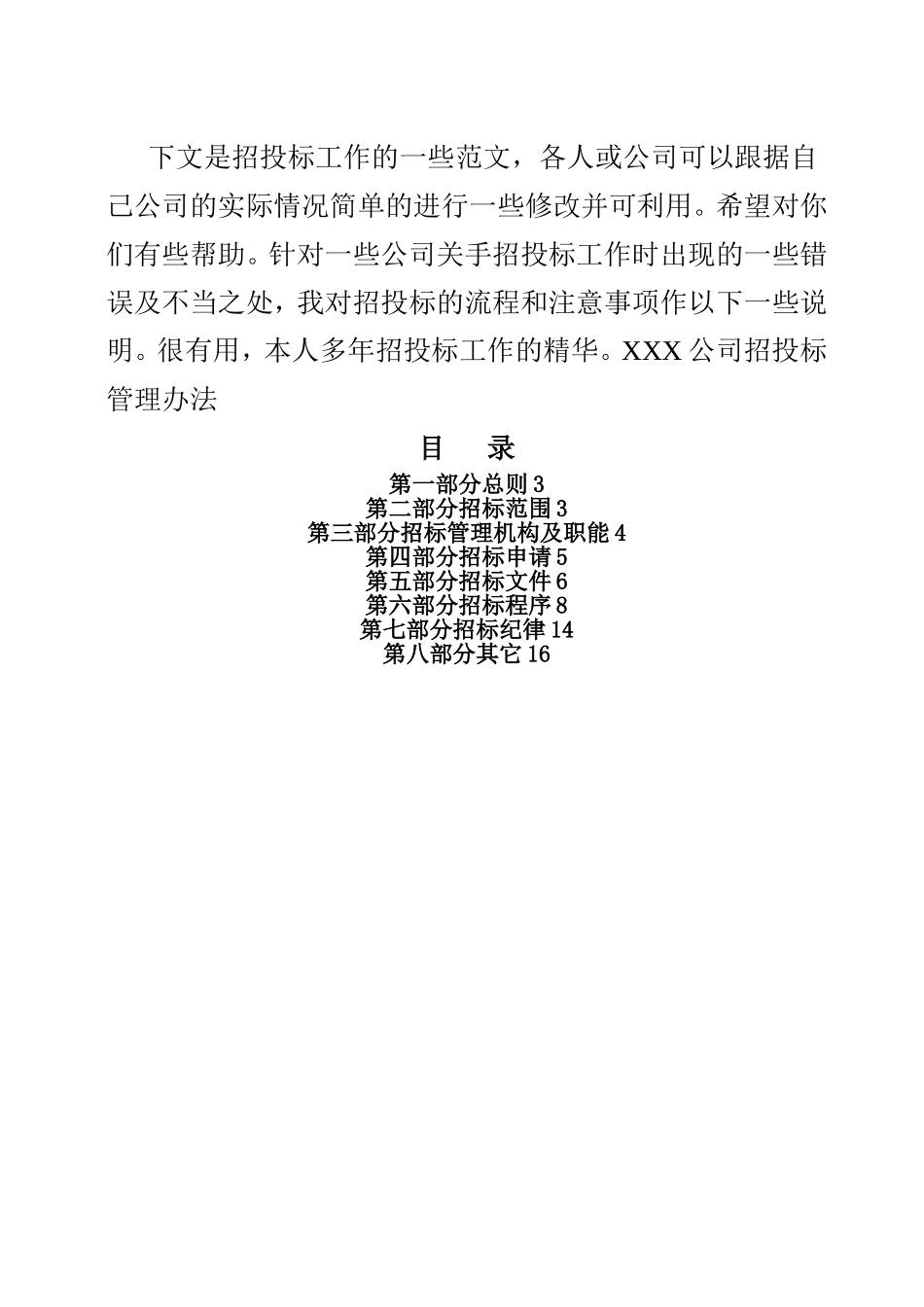 下文是招投标工作的一些范文，各人或公司可以跟据自己公司的实际情况简单的进行一些修改并可利用。希望对你们有些帮助。针对一些公司关手招投标工作时出现的一些错误及不当之处，我对招投标的流程和注意事项作以下一些说明。很有用，本人多年招投标工作的精华。XXX 公司招投标管理办法

目　录

第一部分总则 3
第二部分招标范围 3
第三部分招标管理机构及职能 4
第四部分招标申请 5
第五部分招标文件 6
第六部分招标程序 8
第七部分招标纪律 14
第八部分其它 16